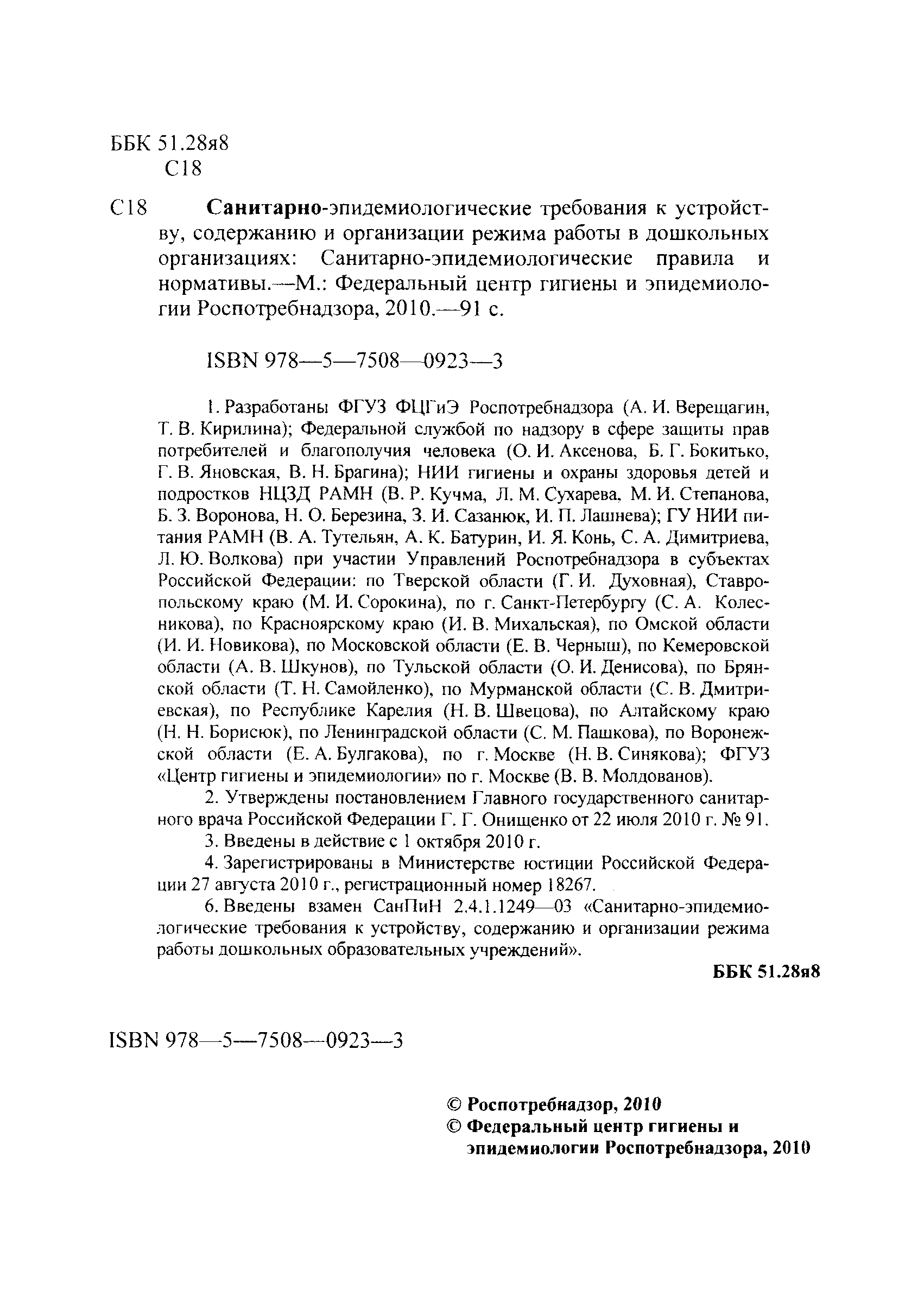 ББК 51.28я8
С18

С18 Санитарно-эпидемиологические требования к устройству, содержанию и организации режима работы в дошкольных организациях: Санитарно-эпидемиологические правила и нормативы.—М.: Федеральный центр гигиены и эпидемиологии Роспотребнадзора, 2010.—91 с.

ISBN 978—5—7508—0923—3

1. Разработаны ФГУЗ ФЦГиЭ Роспотребнадзора (А. И. Верещагин, Т. В. Кирилина); Федеральной службой по надзору в сфере защиты прав потребителей и благополучия человека (О. И. Аксенова, Б. Г. Бокитько, Г. В. Яновская, В. Н. Брагина); НИИ гигиены и охраны здоровья детей и подростков НЦЗД РАМН (В. Р. Кучма, Л. М. Сухарева, М. И. Степанова, Б. З. Воронова, Н. О. Березина, З. И. Сазанюк, И. П. Лашнева); ГУ НИИ питания РАМН (В. А. Тутельян, А. К. Батурин, И. Я. Конь, С. А. Димитриева, Л. Ю. Волкова) при участии Управлений Роспотребнадзора в субъектах Российской Федерации: по Тверской области (Г. И. Духовная), Ставропольскому краю (М. И. Сорокина), по г. Санкт-Петербургу (С. А. Колесникова), по Красноярскому краю (И. В. Михальская), по Омской области (И. И. Новикова), по Московской области (Е. В. Черныш), по Кемеровской области (А. В. Шкунов), по Тульской области (О. И. Денисова), по Брянской области (Т. Н. Самойленко), по Мурманской области (С. В. Дмитриевская), по Республике Карелия (Н. В. Швецова), по Алтайскому краю (Н. Н. Борисюк), по Ленинградской области (С. М. Пашкова), по Воронежской области (Е. А. Булгакова), по г. Москве (Н. В. Синякова); ФГУЗ «Центр гигиены и эпидемиологии» по г. Москве (В. В. Молдованов).

2. Утверждены постановлением Главного государственного санитарного врача Российской Федерации Г. Г. Онищенко от 22 июля 2010 г. № 91.

3. Введены в действие с 1 октября 2010 г.

4. Зарегистрированы в Министерстве юстиции Российской Федерации 27 августа 2010 г., регистрационный номер 18267.

6. Введены взамен СанПиН 2.4.1.1249—03 «Санитарно-эпидемиологические требования к устройству, содержанию и организации режима работы дошкольных образовательных учреждений».

ББК 51.28я8

ISBN 978—5—7508—0923—3

© Роспотребнадзор, 2010
© Федеральный центр гигиены и эпидемиологии Роспотребнадзора, 2010